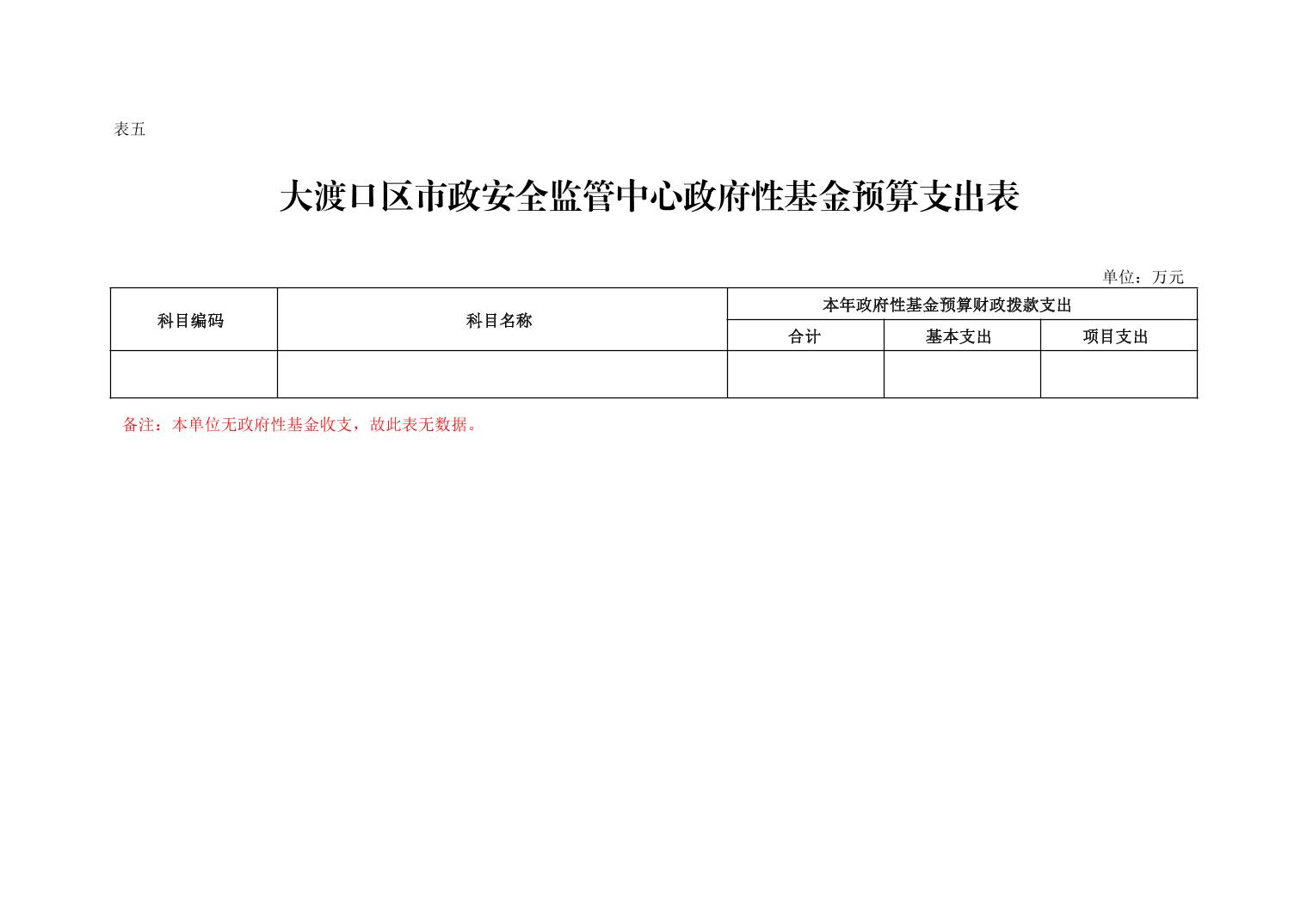 表五

大渡口区市政安全监管中心政府性基金预算支出表

单位：万元

| 科目编码 | 科目名称 | 本年政府性基金预算财政拨款支出 | | |
|---|---|---|---|---|
| | | 合计 | 基本支出 | 项目支出 |
| | | | | |

备注：本单位无政府性基金收支，故此表无数据。